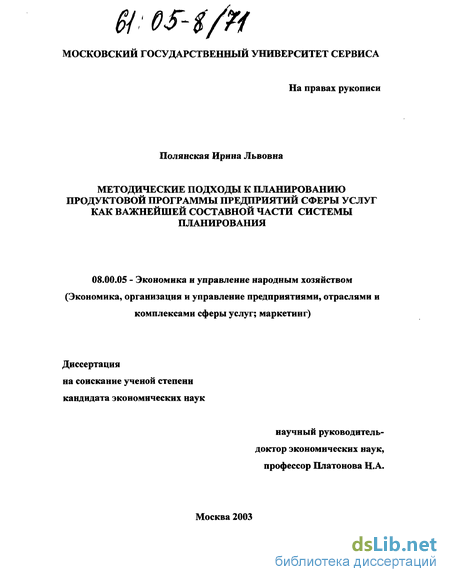 61:05-8/71

МОСКОВСКИЙ ГОСУДАРСТВЕННЫЙ УНИВЕРСИТЕТ СЕРВИСА

На правах рукописи

Полянская Ирина Львовна

МЕТОДИЧЕСКИЕ ПОДХОДЫ К ПЛАНИРОВАНИЮ ПРОДУКТОВОЙ ПРОГРАММЫ ПРЕДПРИЯТИЙ СФЕРЫ УСЛУГ КАК ВАЖНЕЙШЕЙ СОСТАВНОЙ ЧАСТИ СИСТЕМЫ ПЛАНИРОВАНИЯ

08.00.05 - Экономика и управление народным хозяйством (Экономика, организация и управление предприятиями, отраслями и комплексами сферы услуг; маркетинг)

Диссертация
на соискание ученой степени
кандидата экономических наук

научный руководитель-
доктор экономических наук,
профессор Платонова Н.А.

Москва 2003

dsLib.net
библиотека диссертаций